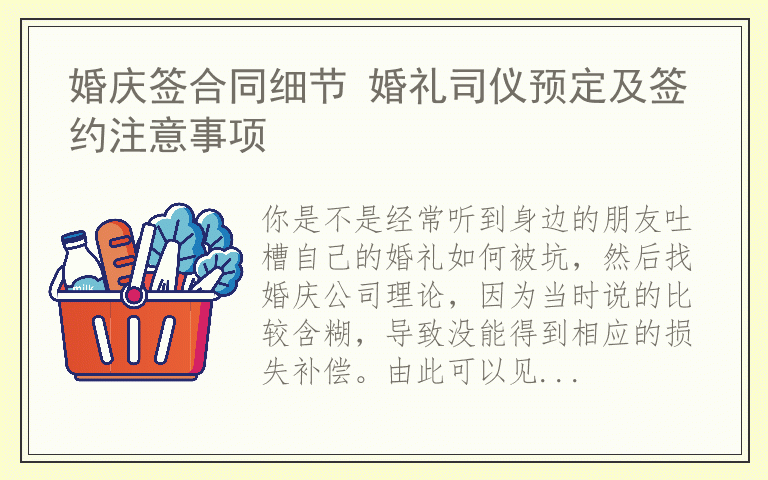 婚庆签合同细节 婚礼司仪预定及签约注意事项

milk

你是不是经常听到身边的朋友吐槽自己的婚礼如何被坑，然后找婚庆公司理论，因为当时说的比较含糊，导致没能得到相应的损失补偿。由此可以见...